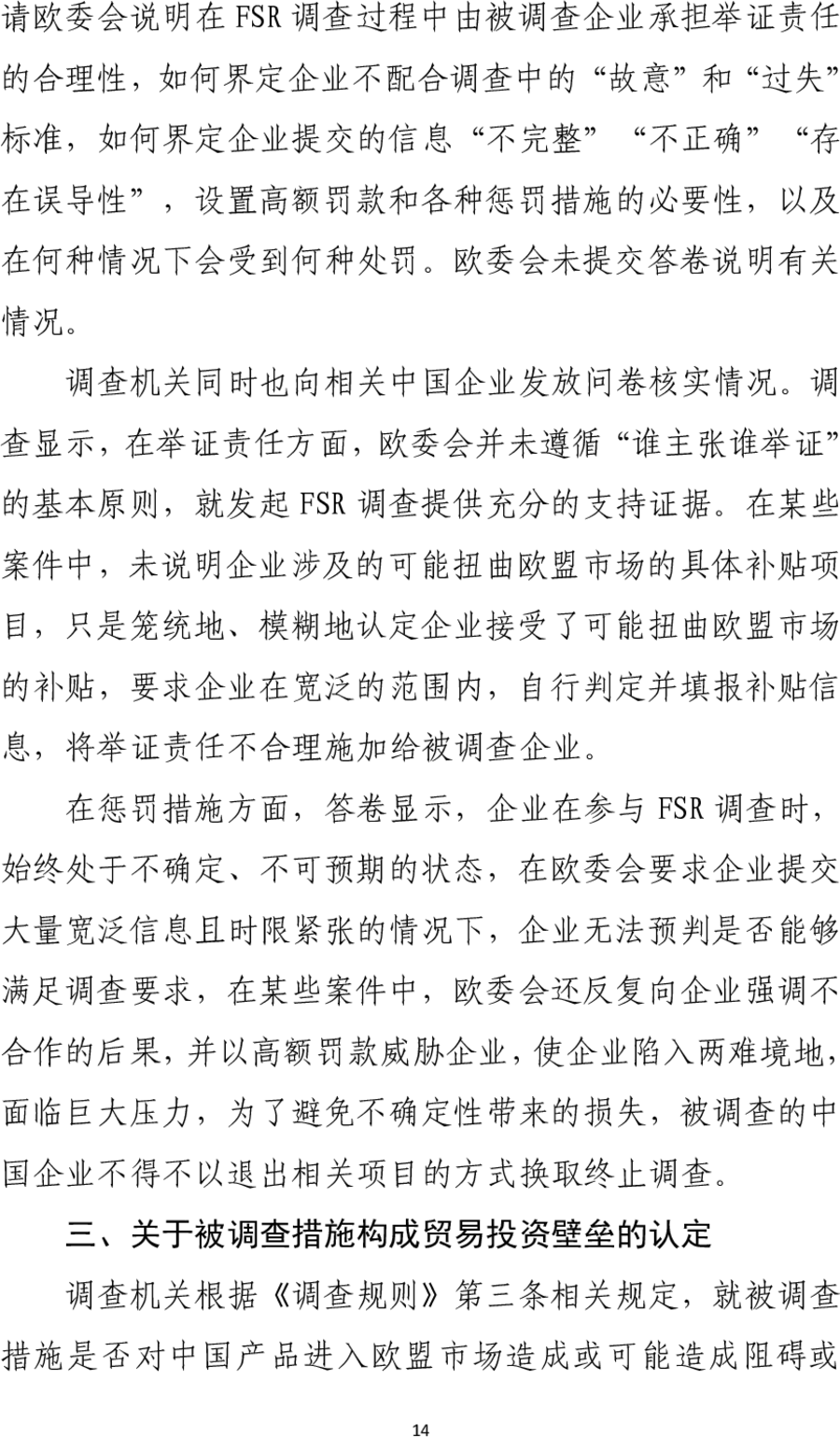 请欧委会说明在 FSR 调查过程中由被调查企业承担举证责任的合理性，如何界定企业不配合调查中的“故意”和“过失”标准，如何界定企业提交的信息“不完整”“不正确”“存在误导性”，设置高额罚款和各种惩罚措施的必要性，以及在何种情况下会受到何种处罚。欧委会未提交答卷说明有关情况。

调查机关同时也向相关中国企业发放问卷核实情况。调查显示，在举证责任方面，欧委会并未遵循“谁主张谁举证”的基本原则，就发起 FSR 调查提供充分的支持证据。在某些案件中，未说明企业涉及的可能扭曲欧盟市场的具体补贴项目，只是笼统地、模糊地认定企业接受了可能扭曲欧盟市场的补贴，要求企业在宽泛的范围内，自行判定并填报补贴信息，将举证责任不合理施加给被调查企业。

在惩罚措施方面，答卷显示，企业在参与 FSR 调查时，始终处于不确定、不可预期的状态，在欧委会要求企业提交大量宽泛信息且时限紧张的情况下，企业无法预判是否能够满足调查要求，在某些案件中，欧委会还反复向企业强调不合作的后果，并以高额罚款威胁企业，使企业陷入两难境地，面临巨大压力，为了避免不确定性带来的损失，被调查的中国企业不得不以退出相关项目的方式换取终止调查。

三、关于被调查措施构成贸易投资壁垒的认定

调查机关根据《调查规则》第三条相关规定，就被调查措施是否对中国产品进入欧盟市场造成或可能造成阻碍或

14